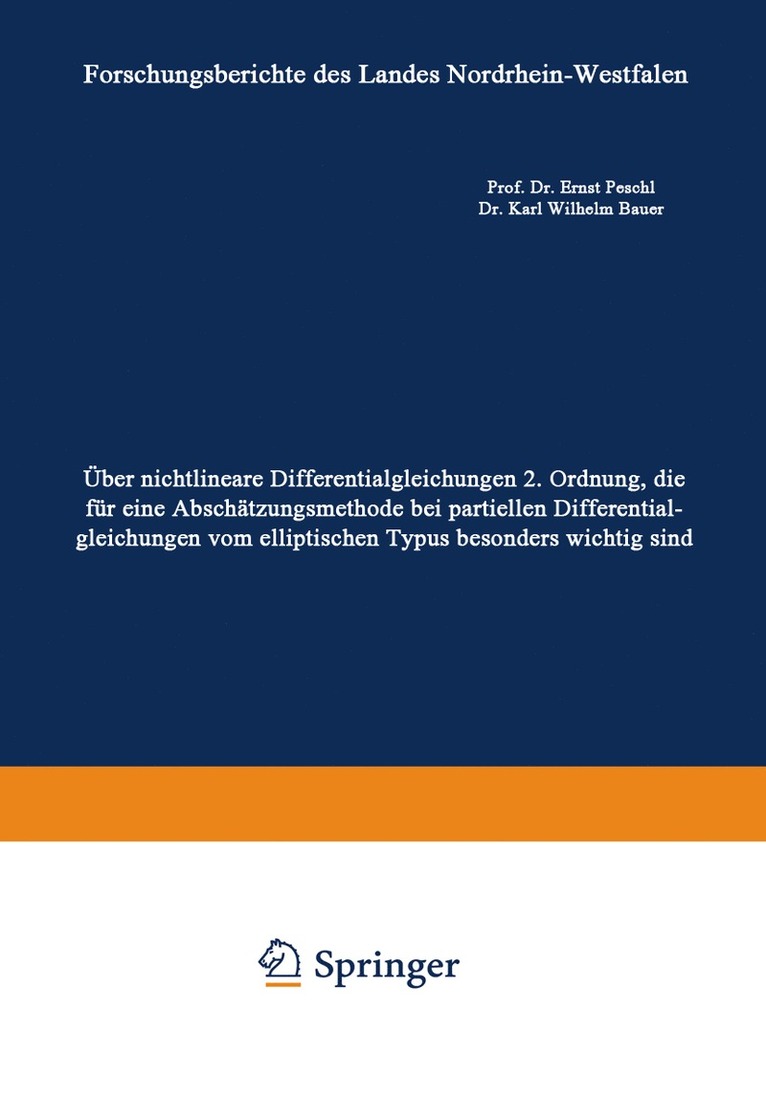 Forschungsberichte des Landes Nordrhein-Westfalen

Prof. Dr. Ernst Peschl
Dr. Karl Wilhelm Bauer

Über nichtlineare Differentialgleichungen 2. Ordnung, die für eine Abschätzungsmethode bei partiellen Differentialgleichungen vom elliptischen Typus besonders wichtig sind

Springer